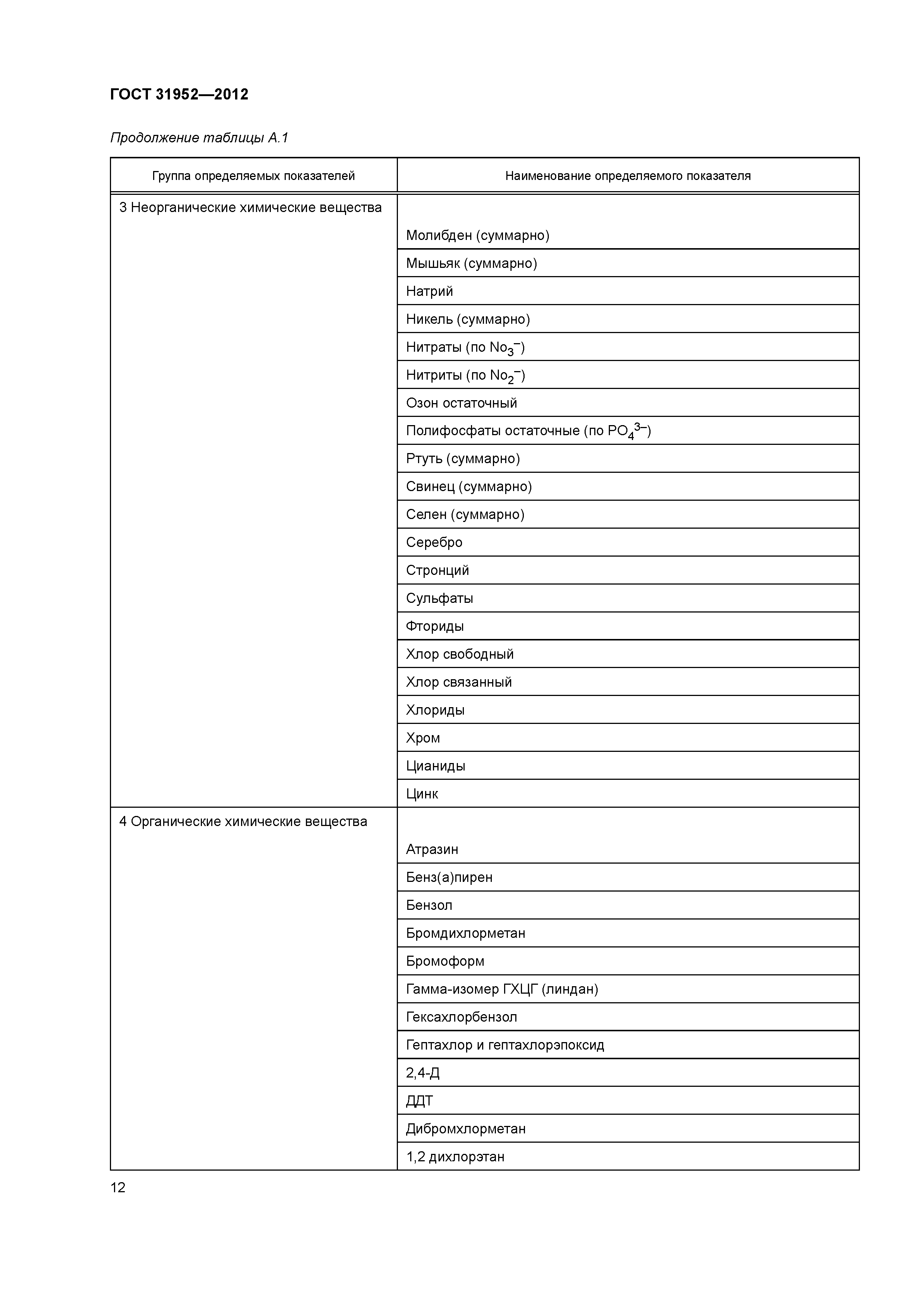 ГОСТ 31952—2012

Продолжение таблицы А.1

| Группа определяемых показателей | Наименование определяемого показателя |
|---|---|
| 3 Неорганические химические вещества | Молибден (суммарно) |
| | Мышьяк (суммарно) |
| | Натрий |
| | Никель (суммарно) |
| | Нитраты (по $No_3^-$) |
| | Нитриты (по $No_2^-$) |
| | Озон остаточный |
| | Полифосфаты остаточные (по $PO_4^{3-}$) |
| | Ртуть (суммарно) |
| | Свинец (суммарно) |
| | Селен (суммарно) |
| | Серебро |
| | Стронций |
| | Сульфаты |
| | Фториды |
| | Хлор свободный |
| | Хлор связанный |
| | Хлориды |
| | Хром |
| | Цианиды |
| | Цинк |
| 4 Органические химические вещества | Атразин |
| | Бенз(а)пирен |
| | Бензол |
| | Бромдихлорметан |
| | Бромоформ |
| | Гамма-изомер ГХЦГ (линдан) |
| | Гексахлорбензол |
| | Гептахлор и гептахлорэпоксид |
| | 2,4-Д |
| | ДДТ |
| | Дибромхлорметан |
| | 1,2 дихлорэтан |

12